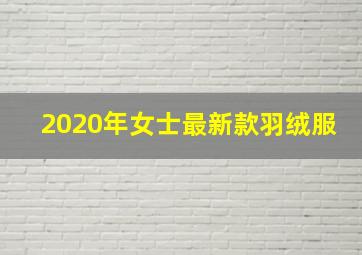 2020年女士最新款羽绒服